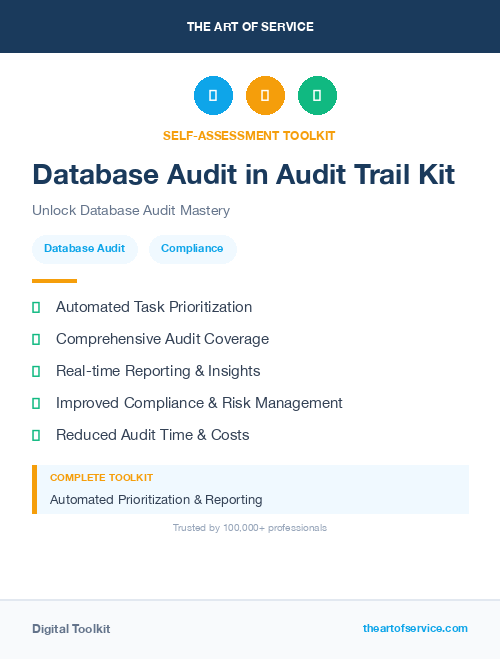 THE ART OF SERVICE

SELF-ASSESSMENT TOOLKIT

Database Audit in Audit Trail Kit

Unlock Database Audit Mastery

Database Audit

Compliance

Automated Task Prioritization

Comprehensive Audit Coverage

Real-time Reporting & Insights

Improved Compliance & Risk Management

Reduced Audit Time & Costs

COMPLETE TOOLKIT

Automated Prioritization & Reporting

Trusted by 100,000+ professionals

Digital Toolkit

theartofservice.com